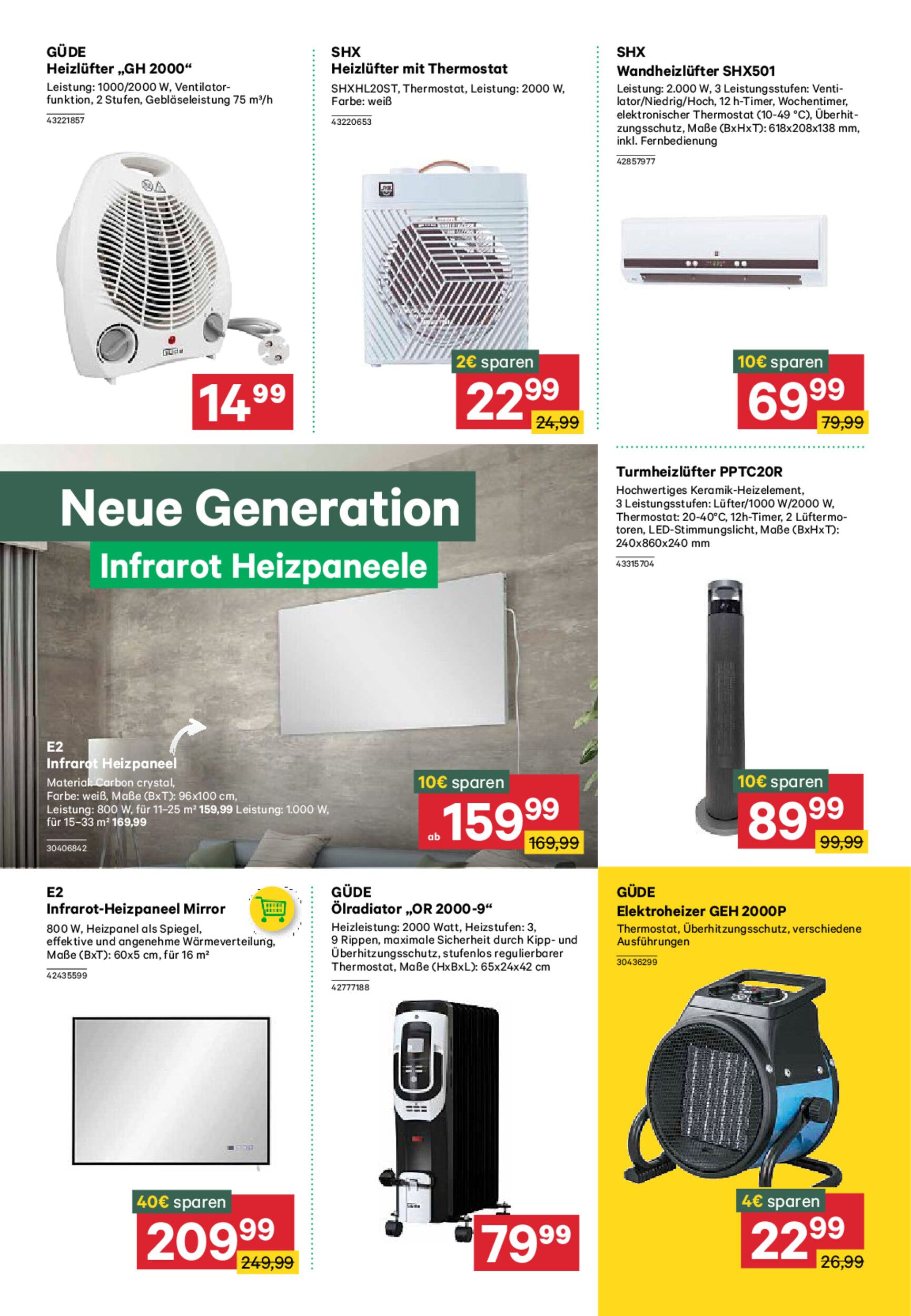 GÜDE
Heizlüfter „GH 2000“
Leistung: 1000/2000 W, Ventilatorfunktion, 2 Stufen, Gebläseleistung 75 m³/h
43221857

14⁹⁹

SHX
Heizlüfter mit Thermostat
SHXHL20ST, Thermostat, Leistung: 2000 W, Farbe: weiß
43220653

2€ sparen
22⁹⁹
24,99

SHX
Wandheizlüfter SHX501
Leistung: 2.000 W, 3 Leistungsstufen: Ventilator/Niedrig/Hoch, 12 h-Timer, Wochentimer, elektronischer Thermostat (10-49 °C), Überhitzungsschutz, Maße (BxHxT): 618x208x138 mm, inkl. Fernbedienung
42857977

10€ sparen
69⁹⁹
79,99

Neue Generation
Infrarot Heizpaneele

E2
Infrarot Heizpaneel
Material: Carbon crystal, Farbe: weiß, Maße (BxT): 96x100 cm, Leistung: 800 W, für 11–25 m² 159,99 Leistung: 1.000 W, für 15–33 m² 169,99
30406842

10€ sparen
ab 159⁹⁹
169,99

Turmheizlüfter PPTC20R
Hochwertiges Keramik-Heizelement, 3 Leistungsstufen: Lüfter/1000 W/2000 W, Thermostat: 20-40°C, 12h-Timer, 2 Lüftermotoren, LED-Stimmungslicht, Maße (BxHxT): 240x860x240 mm
43315704

10€ sparen
89⁹⁹
99,99

E2
Infrarot-Heizpaneel Mirror
800 W, Heizpanel als Spiegel, effektive und angenehme Wärmeverteilung, Maße (BxT): 60x5 cm, für 16 m²
42435599

40€ sparen
209⁹⁹
249,99

GÜDE
Ölradiator „OR 2000-9“
Heizleistung: 2000 Watt, Heizstufen: 3, 9 Rippen, maximale Sicherheit durch Kipp- und Überhitzungsschutz, stufenlos regulierbarer Thermostat, Maße (HxBxL): 65x24x42 cm
42777188

79⁹⁹

GÜDE
Elektroheizer GEH 2000P
Thermostat, Überhitzungsschutz, verschiedene Ausführungen
30436299

4€ sparen
22⁹⁹
26,99